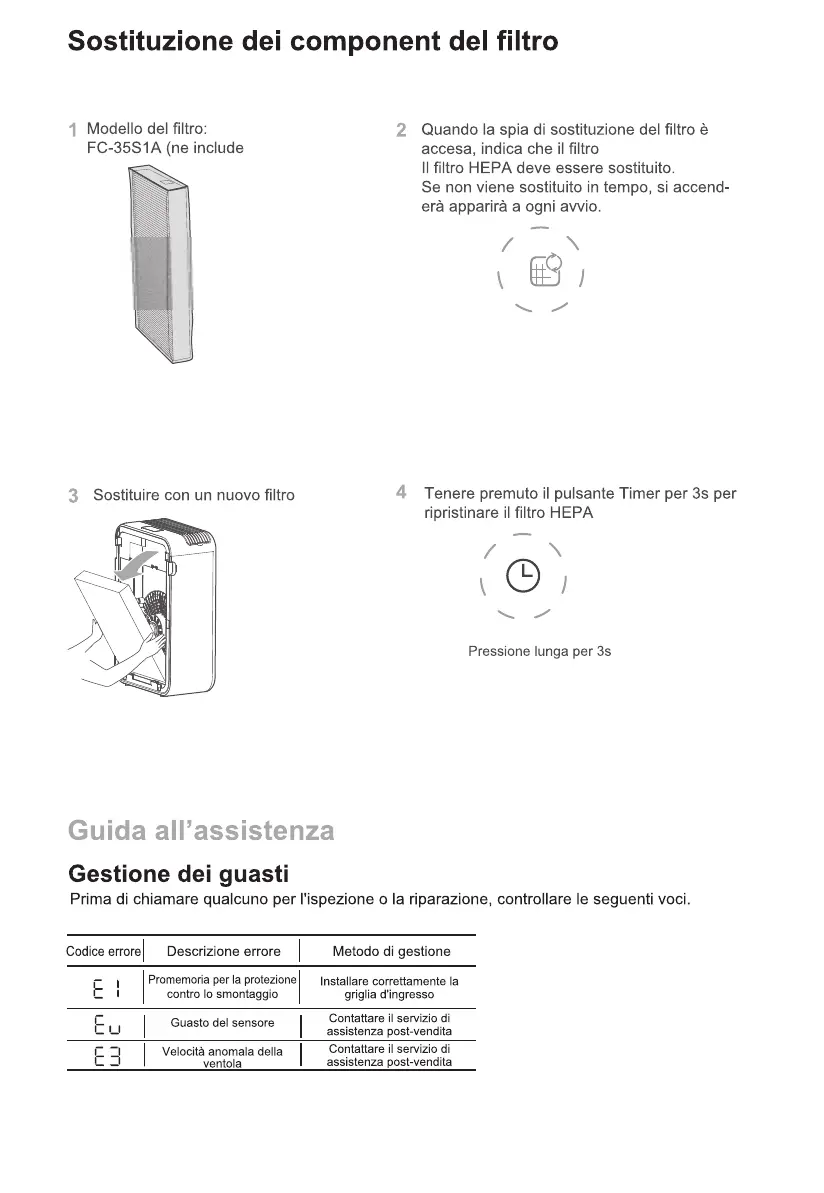 Sostituzione dei component del filtro

1 Modello del filtro: FC-35S1A (ne include

2 Quando la spia di sostituzione del filtro è accesa, indica che il filtro Il filtro HEPA deve essere sostituito. Se non viene sostituito in tempo, si accenderà apparirà a ogni avvio.

3 Sostituire con un nuovo filtro

4 Tenere premuto il pulsante Timer per 3s per ripristinare il filtro HEPA

Pressione lunga per 3s

Guida all'assistenza

Gestione dei guasti

Prima di chiamare qualcuno per l'ispezione o la riparazione, controllare le seguenti voci.

| Codice errore | Descrizione errore | Metodo di gestione |
|---|---|---|
| E1 | Promemoria per la protezione contro lo smontaggio | Installare correttamente la griglia d'ingresso |
| Eu | Guasto del sensore | Contattare il servizio di assistenza post-vendita |
| E3 | Velocità anomala della ventola | Contattare il servizio di assistenza post-vendita |